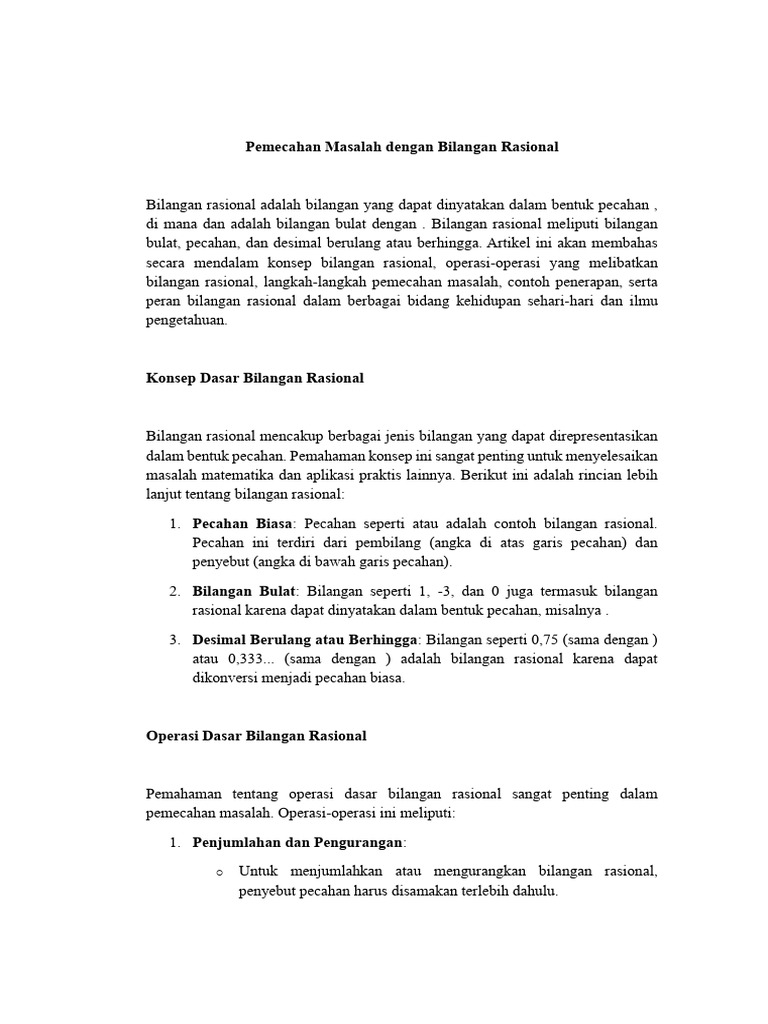 Pemecahan Masalah dengan Bilangan Rasional

Bilangan rasional adalah bilangan yang dapat dinyatakan dalam bentuk pecahan , di mana dan adalah bilangan bulat dengan . Bilangan rasional meliputi bilangan bulat, pecahan, dan desimal berulang atau berhingga. Artikel ini akan membahas secara mendalam konsep bilangan rasional, operasi-operasi yang melibatkan bilangan rasional, langkah-langkah pemecahan masalah, contoh penerapan, serta peran bilangan rasional dalam berbagai bidang kehidupan sehari-hari dan ilmu pengetahuan.

Konsep Dasar Bilangan Rasional

Bilangan rasional mencakup berbagai jenis bilangan yang dapat direpresentasikan dalam bentuk pecahan. Pemahaman konsep ini sangat penting untuk menyelesaikan masalah matematika dan aplikasi praktis lainnya. Berikut ini adalah rincian lebih lanjut tentang bilangan rasional:

1. Pecahan Biasa: Pecahan seperti atau adalah contoh bilangan rasional. Pecahan ini terdiri dari pembilang (angka di atas garis pecahan) dan penyebut (angka di bawah garis pecahan).

2. Bilangan Bulat: Bilangan seperti 1, -3, dan 0 juga termasuk bilangan rasional karena dapat dinyatakan dalam bentuk pecahan, misalnya .

3. Desimal Berulang atau Berhingga: Bilangan seperti 0,75 (sama dengan ) atau 0,333... (sama dengan ) adalah bilangan rasional karena dapat dikonversi menjadi pecahan biasa.

Operasi Dasar Bilangan Rasional

Pemahaman tentang operasi dasar bilangan rasional sangat penting dalam pemecahan masalah. Operasi-operasi ini meliputi:

1. Penjumlahan dan Pengurangan:

o Untuk menjumlahkan atau mengurangkan bilangan rasional, penyebut pecahan harus disamakan terlebih dahulu.